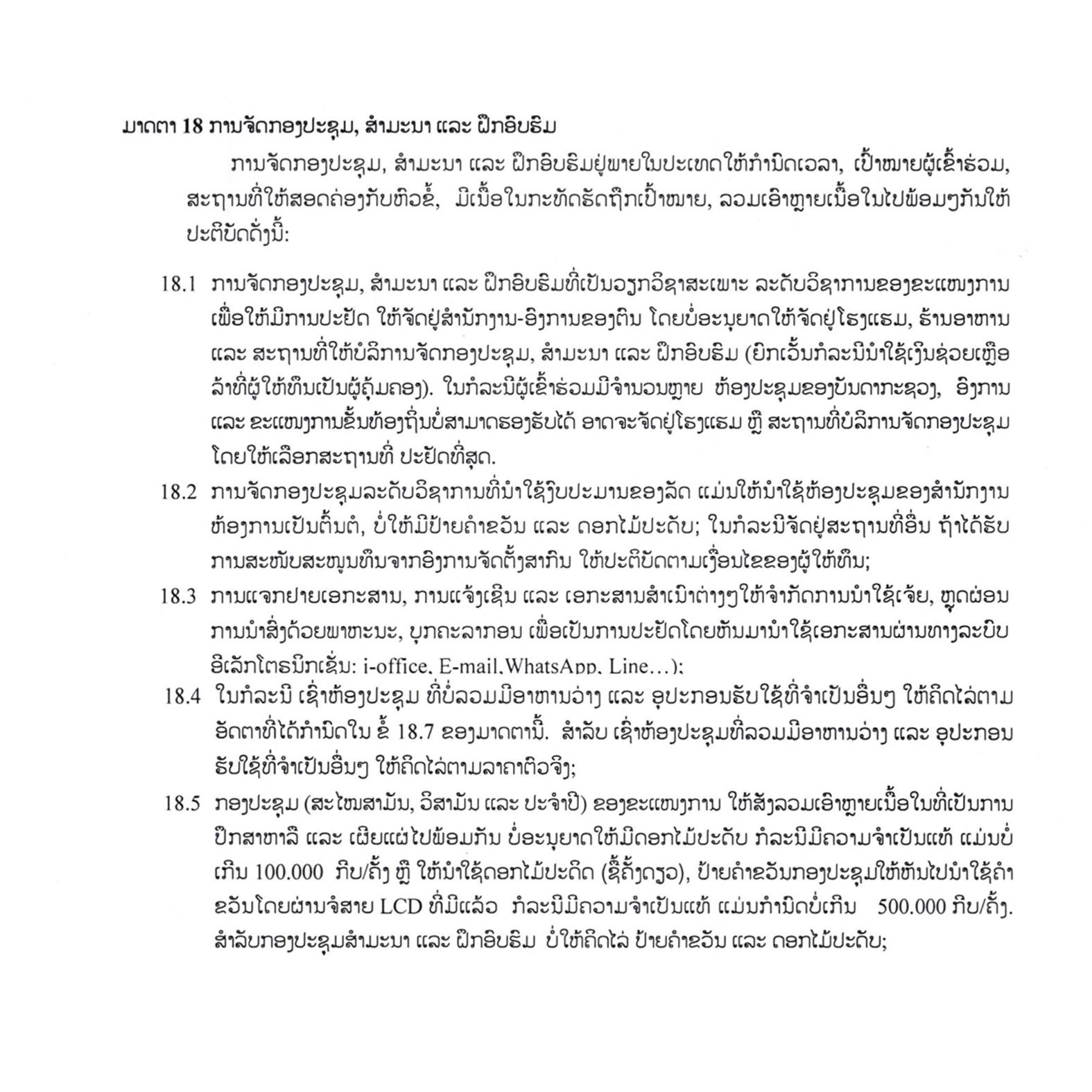 ມາດຕາ 18 ການຈັດກອງປະຊຸມ, ສຳມະນາ ແລະ ຝຶກອົບຮົມ

ການຈັດກອງປະຊຸມ, ສຳມະນາ ແລະ ຝຶກອົບຮົມຢູ່ພາຍໃນປະເທດໃຫ້ກຳນົດເວລາ, ເປົ້າໝາຍຜູ້ເຂົ້າຮ່ວມ, ສະຖານທີ່ໃຫ້ສອດຄ່ອງກັບຫົວຂໍ້, ມີເນື້ອໃນກະທັດຮັດຖືກເປົ້າໝາຍ, ລວມເອົາຫຼາຍເນື້ອໃນໄປພ້ອມໆກັນໃຫ້ປະຕິບັດດັ່ງນີ້:

18.1 ການຈັດກອງປະຊຸມ, ສຳມະນາ ແລະ ຝຶກອົບຮົມທີ່ເປັນວຽກວິຊາສະເພາະ ລະດັບວິຊາການຂອງຂະແໜງການ ເພື່ອໃຫ້ມີການປະຢັດ ໃຫ້ຈັດຢູ່ສຳນັກງານ-ອົງການຂອງຕົນ ໂດຍບໍ່ອະນຸຍາດໃຫ້ຈັດຢູ່ໂຮງແຮມ, ຮ້ານອາຫານ ແລະ ສະຖານທີ່ໃຫ້ບໍລິການຈັດກອງປະຊຸມ, ສຳມະນາ ແລະ ຝຶກອົບຮົມ (ຍົກເວັ້ນກໍລະນີນຳໃຊ້ເງິນຊ່ວຍເຫຼືອລ້າທີ່ຜູ້ໃຫ້ທຶນເປັນຜູ້ຄຸ້ມຄອງ). ໃນກໍລະນີຜູ້ເຂົ້າຮ່ວມມີຈຳນວນຫຼາຍ ຫ້ອງປະຊຸມຂອງບັນດາກະຊວງ, ອົງການ ແລະ ຂະແໜງການຂັ້ນທ້ອງຖິ່ນບໍ່ສາມາດຮອງຮັບໄດ້ ອາດຈະຈັດຢູ່ໂຮງແຮມ ຫຼື ສະຖານທີ່ບໍລິການຈັດກອງປະຊຸມ ໂດຍໃຫ້ເລືອກສະຖານທີ່ ປະຢັດທີ່ສຸດ.

18.2 ການຈັດກອງປະຊຸມລະດັບວິຊາການທີ່ນຳໃຊ້ງົບປະມານຂອງລັດ ແມ່ນໃຫ້ນຳໃຊ້ຫ້ອງປະຊຸມຂອງສຳນັກງານ ຫ້ອງການເປັນຕົ້ນຕໍ, ບໍ່ໃຫ້ມີປ້າຍຄຳຂວັນ ແລະ ດອກໄມ້ປະດັບ; ໃນກໍລະນີຈັດຢູ່ສະຖານທີ່ອື່ນ ຖ້າໄດ້ຮັບການສະໜັບສະໜູນທຶນຈາກອົງການຈັດຕັ້ງສາກົນ ໃຫ້ປະຕິບັດຕາມເງື່ອນໄຂຂອງຜູ້ໃຫ້ທຶນ;

18.3 ການແຈກຢາຍເອກະສານ, ການແຈ້ງເຊີນ ແລະ ເອກະສານສຳເນົາຕ່າງໆໃຫ້ຈຳກັດການນຳໃຊ້ເຈ້ຍ, ຫຼຸດຜ່ອນການນຳສົ່ງດ້ວຍພາຫະນະ, ບຸກຄະລາກອນ ເພື່ອເປັນການປະຢັດໂດຍຫັນມານຳໃຊ້ເອກະສານຜ່ານທາງລະບົບອີເລັກໂຕຣນິກເຊັ່ນ: i-office, E-mail,WhatsApp, Line...);

18.4 ໃນກໍລະນີ ເຊົ່າຫ້ອງປະຊຸມ ທີ່ບໍ່ລວມມີອາຫານວ່າງ ແລະ ອຸປະກອນຮັບໃຊ້ທີ່ຈຳເປັນອື່ນໆ ໃຫ້ຄິດໄລ່ຕາມອັດຕາທີ່ໄດ້ກຳນົດໃນ ຂໍ້ 18.7 ຂອງມາດຕານີ້. ສຳລັບ ເຊົ່າຫ້ອງປະຊຸມທີ່ລວມມີອາຫານວ່າງ ແລະ ອຸປະກອນຮັບໃຊ້ທີ່ຈຳເປັນອື່ນໆ ໃຫ້ຄິດໄລ່ຕາມລາຄາຕົວຈິງ;

18.5 ກອງປະຊຸມ (ສະໄໝສາມັນ, ວິສາມັນ ແລະ ປະຈຳປີ) ຂອງຂະແໜງການ ໃຫ້ສັງລວມເອົາຫຼາຍເນື້ອໃນທີ່ເປັນການປຶກສາຫາລື ແລະ ເຜີຍແຜ່ໄປພ້ອມກັນ ບໍ່ອະນຸຍາດໃຫ້ມີດອກໄມ້ປະດັບ ກໍລະນີມີຄວາມຈຳເປັນແທ້ ແມ່ນບໍ່ເກີນ 100.000 ກີບ/ຄັ້ງ ຫຼື ໃຫ້ນຳໃຊ້ດອກໄມ້ປະດິດ (ຊື້ຄັ້ງດຽວ), ປ້າຍຄຳຂວັນກອງປະຊຸມໃຫ້ຫັນໄປນຳໃຊ້ຄຳຂວັນໂດຍຜ່ານຈໍສາຍ LCD ທີ່ມີແລ້ວ ກໍລະນີມີຄວາມຈຳເປັນແທ້ ແມ່ນກຳນົດບໍ່ເກີນ 500.000 ກີບ/ຄັ້ງ. ສຳລັບກອງປະຊຸມສຳມະນາ ແລະ ຝຶກອົບຮົມ ບໍ່ໃຫ້ຄິດໄລ່ ປ້າຍຄຳຂວັນ ແລະ ດອກໄມ້ປະດັບ;